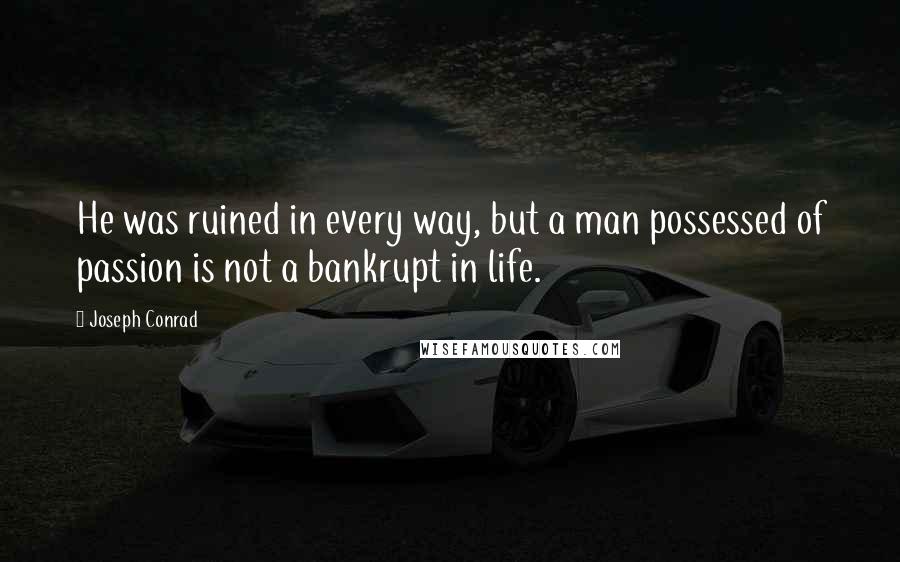 He was ruined in every way, but a man possessed of passion is not a bankrupt in life.

Joseph Conrad

WISEFAMOUSQUOTES.COM